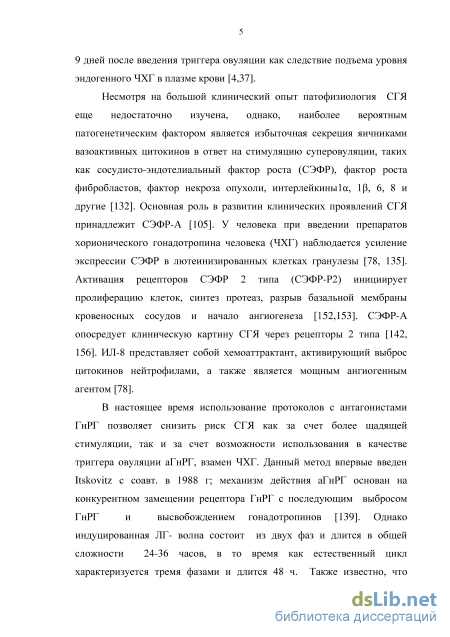 5

9 дней после введения триггера овуляции как следствие подъема уровня эндогенного ЧХГ в плазме крови [4,37].

Несмотря на большой клинический опыт патофизиология СГЯ еще недостаточно изучена, однако, наиболее вероятным патогенетическим фактором является избыточная секреция яичниками вазоактивных цитокинов в ответ на стимуляцию суперовуляции, таких как сосудисто-эндотелиальный фактор роста (СЭФР), фактор роста фибробластов, фактор некроза опухоли, интерлейкины1α, 1β, 6, 8 и другие [132]. Основная роль в развитии клинических проявлений СГЯ принадлежит СЭФР-А [105]. У человека при введении препаратов хорионического гонадотропина человека (ЧХГ) наблюдается усиление экспрессии СЭФР в лютеинизированных клетках гранулезы [78, 135]. Активация рецепторов СЭФР 2 типа (СЭФР-Р2) инициирует пролиферацию клеток, синтез протеаз, разрыв базальной мембраны кровеносных сосудов и начало ангиогенеза [152,153]. СЭФР-А опосредует клиническую картину СГЯ через рецепторы 2 типа [142, 156]. ИЛ-8 представляет собой хемоаттрактант, активирующий выброс цитокинов нейтрофилами, а также является мощным ангиогенным агентом [78].

В настоящее время использование протоколов с антагонистами ГнРГ позволяет снизить риск СГЯ как за счет более щадящей стимуляции, так и за счет возможности использования в качестве триггера овуляции аГнРГ, взамен ЧХГ. Данный метод впервые введен Itskovitz с соавт. в 1988 г; механизм действия аГнРГ основан на конкурентном замещении рецептора ГнРГ с последующим выбросом ГнРГ и высвобождением гонадотропинов [139]. Однако индуцированная ЛГ- волна состоит из двух фаз и длится в общей сложности 24-36 часов, в то время как естественный цикл характеризуется тремя фазами и длится 48 ч. Также известно, что

dsLib.net
библиотека диссертаций